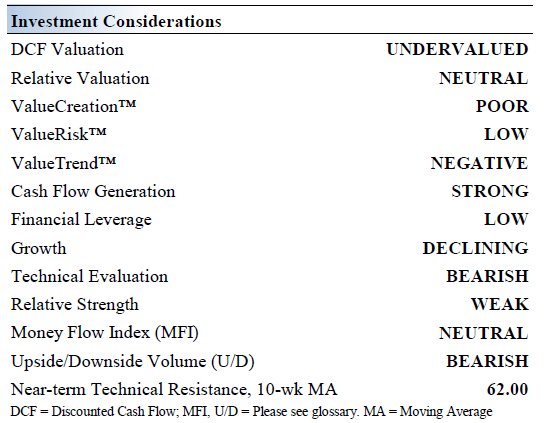 | Investment Considerations | |
|---|---|
| DCF Valuation | UNDERVALUED |
| Relative Valuation | NEUTRAL |
| ValueCreation™ | POOR |
| ValueRisk™ | LOW |
| ValueTrend™ | NEGATIVE |
| Cash Flow Generation | STRONG |
| Financial Leverage | LOW |
| Growth | DECLINING |
| Technical Evaluation | BEARISH |
| Relative Strength | WEAK |
| Money Flow Index (MFI) | NEUTRAL |
| Upside/Downside Volume (U/D) | BEARISH |
| Near-term Technical Resistance, 10-wk MA | 62.00 |

DCF = Discounted Cash Flow; MFI, U/D = Please see glossary. MA = Moving Average